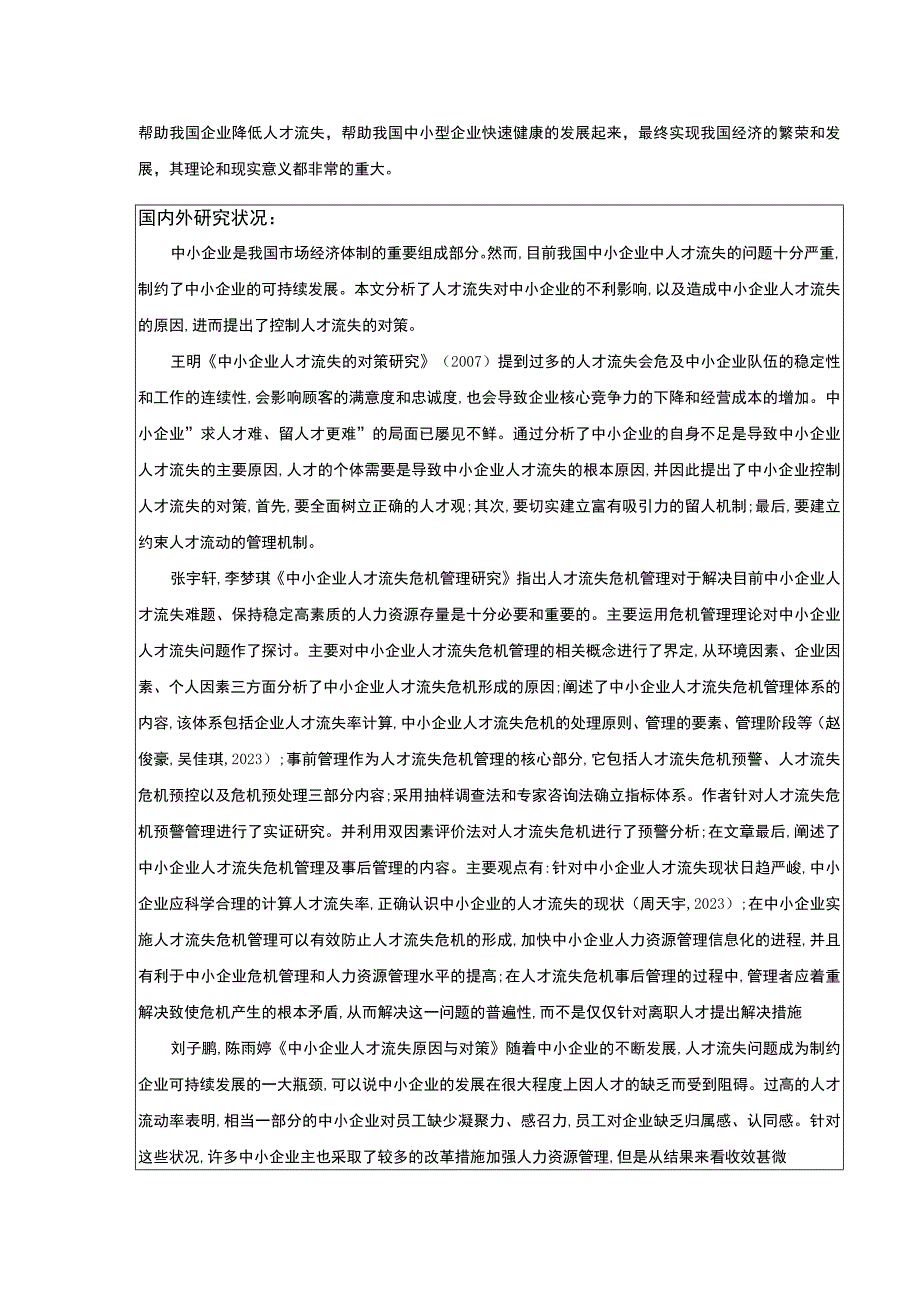 帮助我国企业降低人才流失，帮助我国中小型企业快速健康的发展起来，最终实现我国经济的繁荣和发展，其理论和现实意义都非常的重大。

国内外研究状况：

中小企业是我国市场经济体制的重要组成部分。然而，目前我国中小企业中人才流失的问题十分严重，制约了中小企业的可持续发展。本文分析了人才流失对中小企业的不利影响，以及造成中小企业人才流失的原因，进而提出了控制人才流失的对策。

王明《中小企业人才流失的对策研究》（2007）提到过多的人才流失会危及中小企业队伍的稳定性和工作的连续性，会影响顾客的满意度和忠诚度，也会导致企业核心竞争力的下降和经营成本的增加。中小企业”求人才难、留人才更难”的局面已屡见不鲜。通过分析了中小企业的自身不足是导致中小企业人才流失的主要原因，人才的个体需要是导致中小企业人才流失的根本原因，并因此提出了中小企业控制人才流失的对策，首先，要全面树立正确的人才观；其次，要切实建立富有吸引力的留人机制；最后，要建立约束人才流动的管理机制。

张宇轩，李梦琪《中小企业人才流失危机管理研究》指出人才流失危机管理对于解决目前中小企业人才流失难题、保持稳定高素质的人力资源存量是十分必要和重要的。主要运用危机管理理论对中小企业人才流失问题作了探讨。主要对中小企业人才流失危机管理的相关概念进行了界定，从环境因素、企业因素、个人因素三方面分析了中小企业人才流失危机形成的原因；阐述了中小企业人才流失危机管理体系的内容，该体系包括企业人才流失率计算，中小企业人才流失危机的处理原则、管理的要素、管理阶段等（赵俊豪，吴佳琪，2023）；事前管理作为人才流失危机管理的核心部分，它包括人才流失危机预警、人才流失危机预控以及危机预处理三部分内容；采用抽样调查法和专家咨询法确立指标体系。作者针对人才流失危机预警管理进行了实证研究。并利用双因素评价法对人才流失危机进行了预警分析；在文章最后，阐述了中小企业人才流失危机管理及事后管理的内容。主要观点有：针对中小企业人才流失现状日趋严峻，中小企业应科学合理的计算人才流失率，正确认识中小企业的人才流失的现状（周天宇，2023）；在中小企业实施人才流失危机管理可以有效防止人才流失危机的形成，加快中小企业人力资源管理信息化的进程，并且有利于中小企业危机管理和人力资源管理水平的提高；在人才流失危机事后管理的过程中，管理者应着重解决致使危机产生的根本矛盾，从而解决这一问题的普遍性，而不是仅仅针对离职人才提出解决措施

刘子鹏，陈雨婷《中小企业人才流失原因与对策》随着中小企业的不断发展，人才流失问题成为制约企业可持续发展的一大瓶颈，可以说中小企业的发展在很大程度上因人才的缺乏而受到阻碍。过高的人才流动率表明，相当一部分的中小企业对员工缺少凝聚力、感召力，员工对企业缺乏归属感、认同感。针对这些状况，许多中小企业主也采取了较多的改革措施加强人力资源管理，但是从结果来看收效甚微